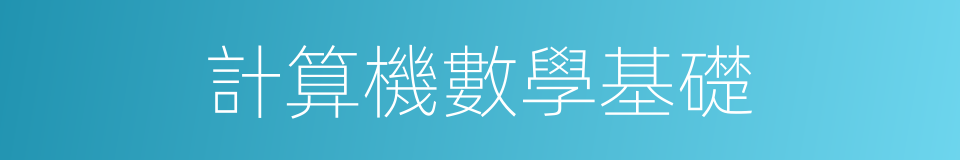 計算機數學基礎